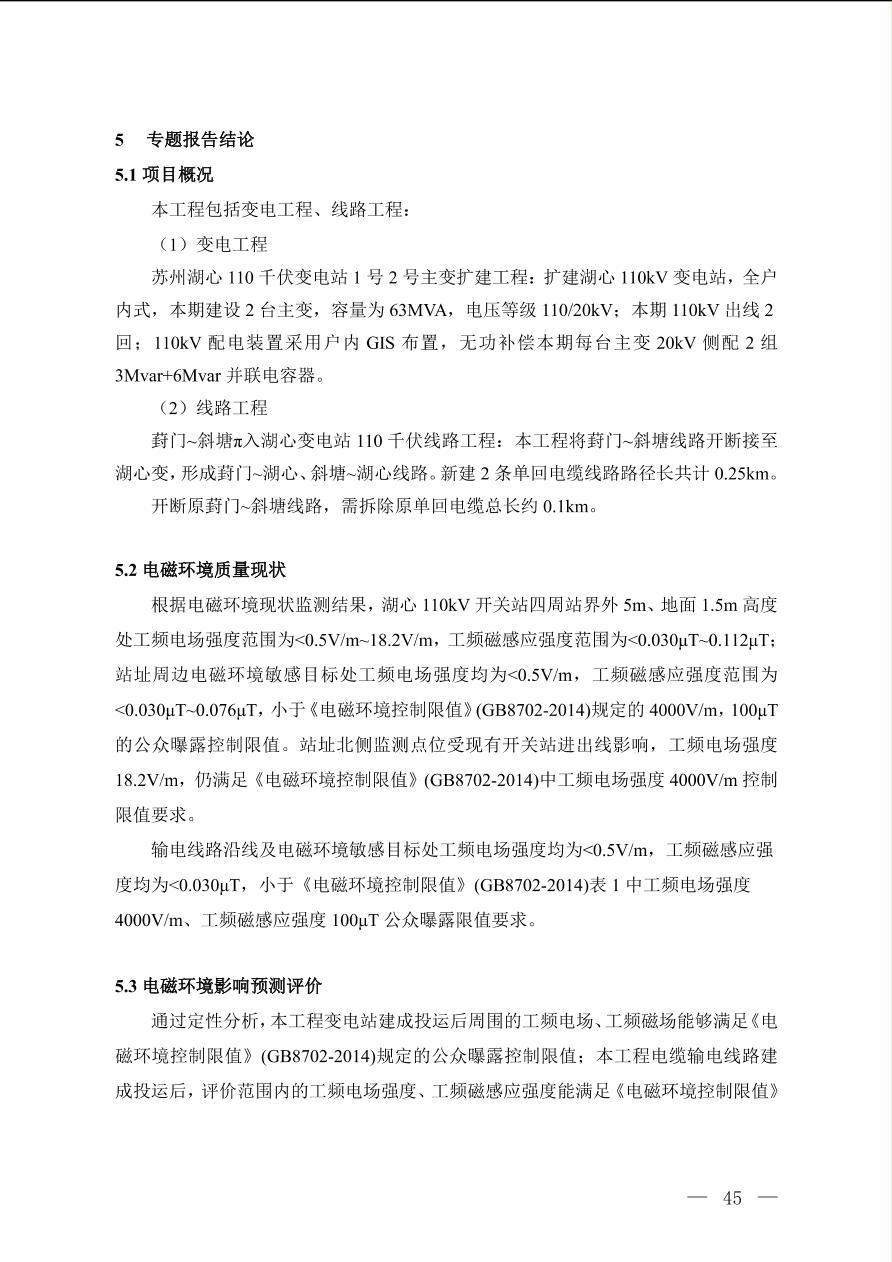 5　专题报告结论

5.1 项目概况

本工程包括变电工程、线路工程：

（1）变电工程

苏州湖心 110 千伏变电站 1 号 2 号主变扩建工程：扩建湖心 110kV 变电站，全户内式，本期建设 2 台主变，容量为 63MVA，电压等级 110/20kV；本期 110kV 出线 2 回；110kV 配电装置采用户内 GIS 布置，无功补偿本期每台主变 20kV 侧配 2 组 3Mvar+6Mvar 并联电容器。

（2）线路工程

葑门~斜塘π入湖心变电站 110 千伏线路工程：本工程将葑门~斜塘线路开断接至湖心变，形成葑门~湖心、斜塘~湖心线路。新建 2 条单回电缆线路路径长共计 0.25km。

开断原葑门~斜塘线路，需拆除原单回电缆总长约 0.1km。

5.2 电磁环境质量现状

根据电磁环境现状监测结果，湖心 110kV 开关站四周站界外 5m、地面 1.5m 高度处工频电场强度范围为<0.5V/m~18.2V/m，工频磁感应强度范围为<0.030μT~0.112μT；站址周边电磁环境敏感目标处工频电场强度均为<0.5V/m，工频磁感应强度范围为<0.030μT~0.076μT，小于《电磁环境控制限值》(GB8702-2014)规定的 4000V/m，100μT 的公众曝露控制限值。站址北侧监测点位受现有开关站进出线影响，工频电场强度 18.2V/m，仍满足《电磁环境控制限值》(GB8702-2014)中工频电场强度 4000V/m 控制限值要求。

输电线路沿线及电磁环境敏感目标处工频电场强度均为<0.5V/m，工频磁感应强度均为<0.030μT，小于《电磁环境控制限值》(GB8702-2014)表 1 中工频电场强度 4000V/m、工频磁感应强度 100μT 公众曝露限值要求。

5.3 电磁环境影响预测评价

通过定性分析，本工程变电站建成投运后周围的工频电场、工频磁场能够满足《电磁环境控制限值》(GB8702-2014)规定的公众曝露控制限值；本工程电缆输电线路建成投运后，评价范围内的工频电场强度、工频磁感应强度能满足《电磁环境控制限值》

— 45 —